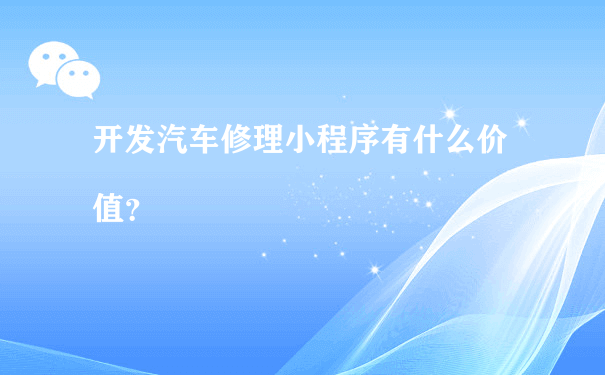 开发汽车修理小程序有什么价值?